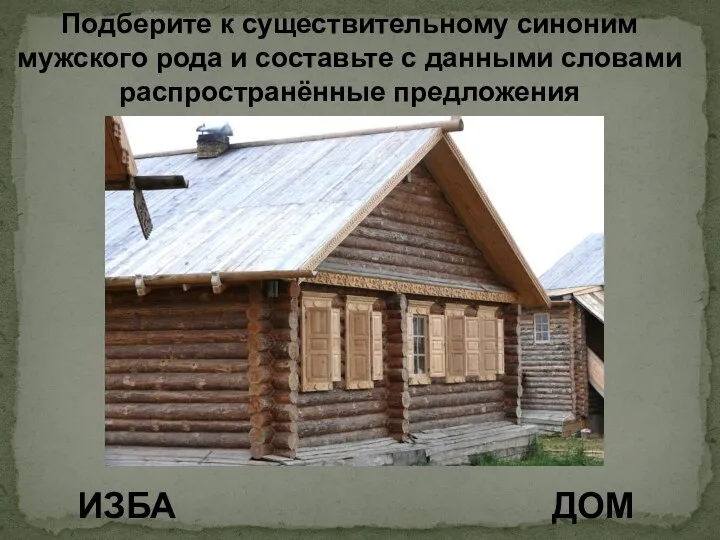 Подберите к существительному синоним мужского рода и составьте с данными словами распространённые предложения

ИЗБА ДОМ